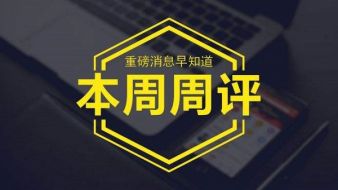 重磅消息早知道

本周周评